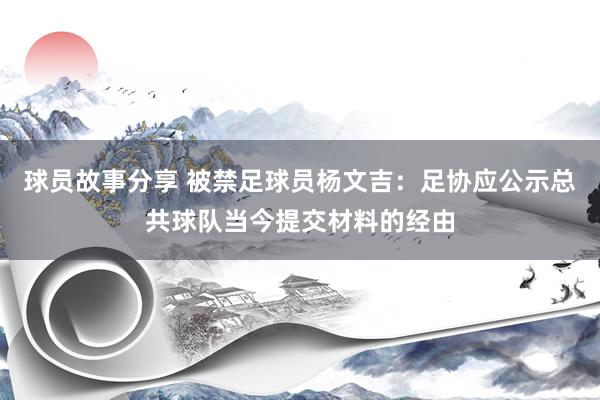 球员故事分享 被禁足球员杨文吉：足协应公示总共球队当今提交材料的经由